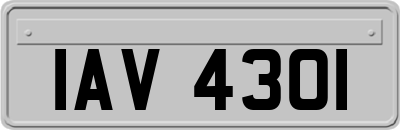 IAV 4301